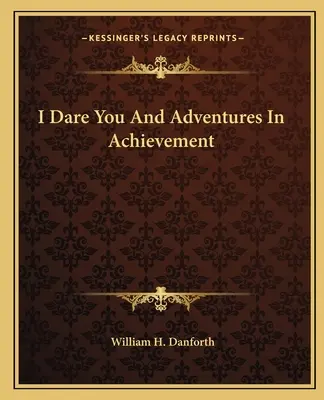 —KESSINGER'S LEGACY REPRINTS—

I Dare You And Adventures In Achievement

William H. Danforth